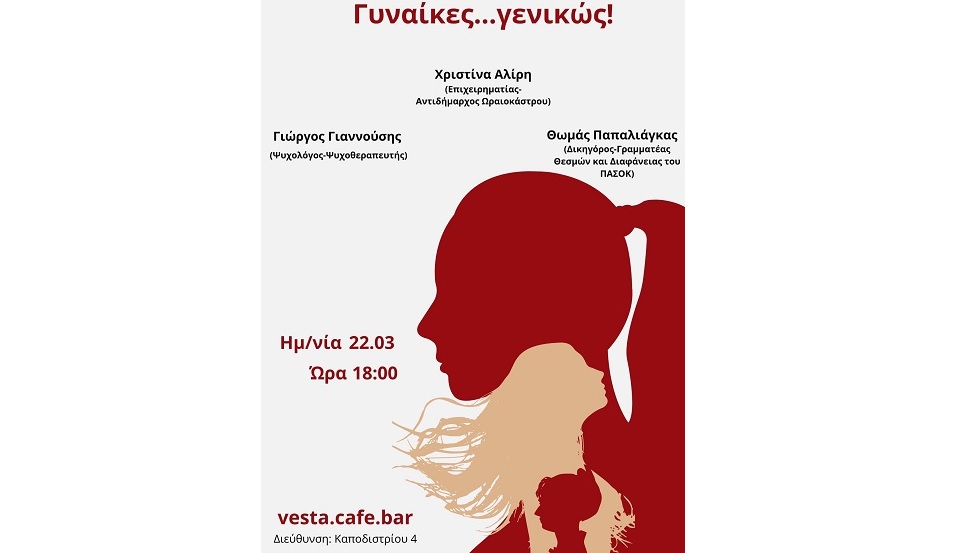 Γυναίκες...γενικώς!

Χριστίνα Αλίρη
(Επιχειρηματίας-Αντιδήμαρχος Ωραιοκάστρου)

Γιώργος Γιαννούσης
(Ψυχολόγος-Ψυχοθεραπευτής)

Θωμάς Παπαλιάγκας
(Δικηγόρος-Γραμματέας Θεσμών και Διαφάνειας του ΠΑΣΟΚ)

Ημ/νία 22.03
Ώρα 18:00

vesta.cafe.bar
Διεύθυνση: Καποδιστρίου 4